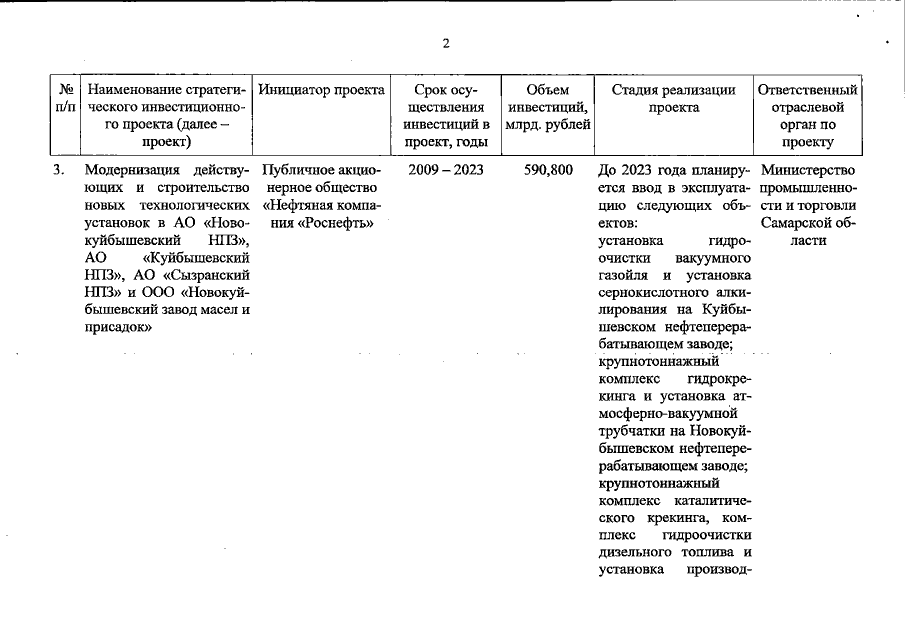 2

| № п/п | Наименование стратегического инвестиционного проекта (далее – проект) | Инициатор проекта | Срок осуществления инвестиций в проект, годы | Объем инвестиций, млрд. рублей | Стадия реализации проекта | Ответственный отраслевой орган по проекту |
|---|---|---|---|---|---|---|
| 3. | Модернизация действующих и строительство новых технологических установок в АО «Новокуйбышевский НПЗ», АО «Куйбышевский НПЗ», АО «Сызранский НПЗ» и ООО «Новокуйбышевский завод масел и присадок» | Публичное акционерное общество «Нефтяная компания «Роснефть» | 2009 – 2023 | 590,800 | До 2023 года планируется ввод в эксплуатацию следующих объектов: установка гидроочистки вакуумного газойля и установка сернокислотного алкилирования на Куйбышевском нефтеперерабатывающем заводе; крупнотоннажный комплекс гидрокрекинга и установка атмосферно-вакуумной трубчатки на Новокуйбышевском нефтеперерабатывающем заводе; крупнотоннажный комплекс каталитического крекинга, комплекс гидроочистки дизельного топлива и установка производ- | Министерство промышленности и торговли Самарской области |